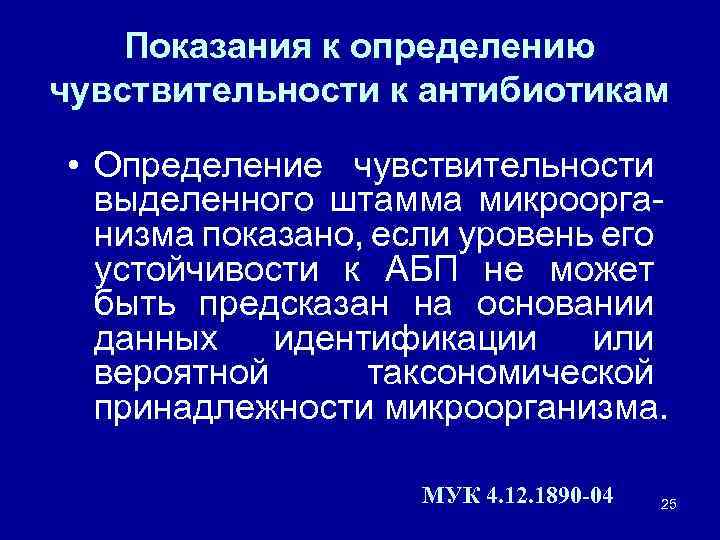 Показания к определению чувствительности к антибиотикам

• Определение чувствительности выделенного штамма микроорганизма показано, если уровень его устойчивости к АБП не может быть предсказан на основании данных идентификации или вероятной таксономической принадлежности микроорганизма.

МУК 4.12.1890-04

25